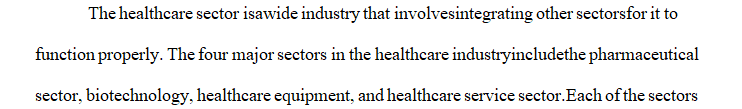 The healthcare sector isawide industry that involvesintegrating other sectorsfor it to function properly. The four major sectors in the healthcare industryincludethe pharmaceutical sector, biotechnology, healthcare equipment, and healthcare service sector.Each of the sectors